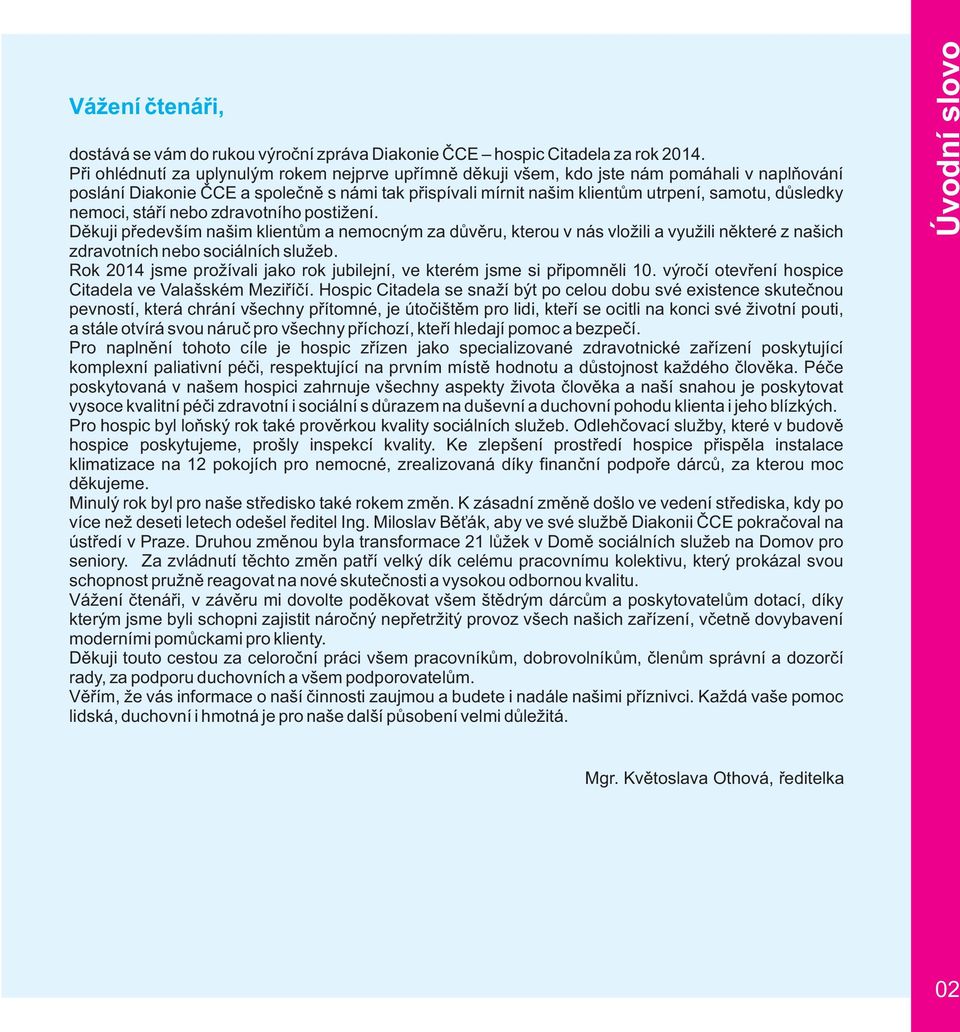 Vážení čtenáři,

dostává se vám do rukou výroční zpráva Diakonie ČCE – hospic Citadela za rok 2014.
Při ohlédnutí za uplynulým rokem nejprve upřímně děkuji všem, kdo jste nám pomáhali v naplňování poslání Diakonie ČCE a společně s námi tak přispívali mírnit našim klientům utrpení, samotu, důsledky nemoci, stáří nebo zdravotního postižení.
Děkuji především našim klientům a nemocným za důvěru, kterou v nás vložili a využili některé z našich zdravotních nebo sociálních služeb.
Rok 2014 jsme prožívali jako rok jubilejní, ve kterém jsme si připomněli 10. výročí otevření hospice Citadela ve Valašském Meziříčí. Hospic Citadela se snaží být po celou dobu své existence skutečnou pevností, která chrání všechny přítomné, je útočištěm pro lidi, kteří se ocitli na konci své životní pouti, a stále otvírá svou náruč pro všechny příchozí, kteří hledají pomoc a bezpečí.
Pro naplnění tohoto cíle je hospic zřízen jako specializované zdravotnické zařízení poskytující komplexní paliativní péči, respektující na prvním místě hodnotu a důstojnost každého člověka. Péče poskytovaná v našem hospici zahrnuje všechny aspekty života člověka a naší snahou je poskytovat vysoce kvalitní péči zdravotní i sociální s důrazem na duševní a duchovní pohodu klienta i jeho blízkých.
Pro hospic byl loňský rok také prověrkou kvality sociálních služeb. Odlehčovací služby, které v budově hospice poskytujeme, prošly inspekcí kvality. Ke zlepšení prostředí hospice přispěla instalace klimatizace na 12 pokojích pro nemocné, zrealizovaná díky finanční podpoře dárců, za kterou moc děkujeme.
Minulý rok byl pro naše středisko také rokem změn. K zásadní změně došlo ve vedení střediska, kdy po více než deseti letech odešel ředitel Ing. Miloslav Běťák, aby ve své službě Diakonii ČCE pokračoval na ústředí v Praze. Druhou změnou byla transformace 21 lůžek v Domě sociálních služeb na Domov pro seniory. Za zvládnutí těchto změn patří velký dík celému pracovnímu kolektivu, který prokázal svou schopnost pružně reagovat na nové skutečnosti a vysokou odbornou kvalitu.
Vážení čtenáři, v závěru mi dovolte poděkovat všem štědrým dárcům a poskytovatelům dotací, díky kterým jsme byli schopni zajistit náročný nepřetržitý provoz všech našich zařízení, včetně dovybavení moderními pomůckami pro klienty.
Děkuji touto cestou za celoroční práci všem pracovníkům, dobrovolníkům, členům správní a dozorčí rady, za podporu duchovních a všem podporovatelům.
Věřím, že vás informace o naší činnosti zaujmou a budete i nadále našimi příznivci. Každá vaše pomoc lidská, duchovní i hmotná je pro naše další působení velmi důležitá.

Mgr. Květoslava Othová, ředitelka

Úvodní slovo

02